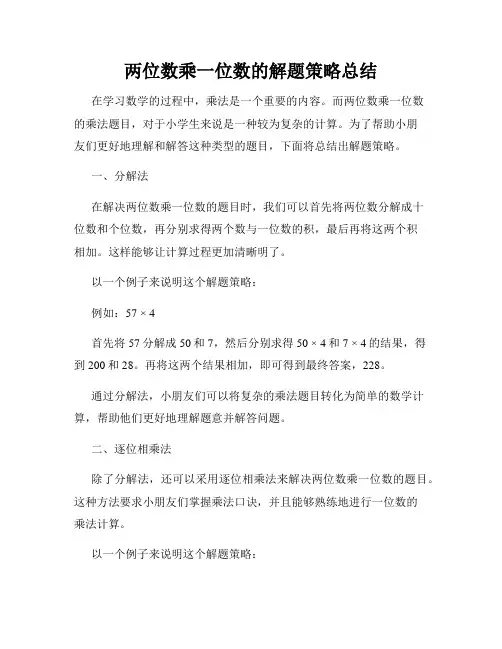 两位数乘一位数的解题策略总结

在学习数学的过程中，乘法是一个重要的内容。而两位数乘一位数的乘法题目，对于小学生来说是一种较为复杂的计算。为了帮助小朋友们更好地理解和解答这种类型的题目，下面将总结出解题策略。

一、分解法

在解决两位数乘一位数的题目时，我们可以首先将两位数分解成十位数和个位数，再分别求得两个数与一位数的积，最后再将这两个积相加。这样能够让计算过程更加清晰明了。

以一个例子来说明这个解题策略：

例如：$57 \times 4$

首先将 57 分解成 50 和 7，然后分别求得 $50 \times 4$ 和 $7 \times 4$ 的结果，得到 200 和 28。再将这两个结果相加，即可得到最终答案，228。

通过分解法，小朋友们可以将复杂的乘法题目转化为简单的数学计算，帮助他们更好地理解题意并解答问题。

二、逐位相乘法

除了分解法，还可以采用逐位相乘法来解决两位数乘一位数的题目。这种方法要求小朋友们掌握乘法口诀，并且能够熟练地进行一位数的乘法计算。

以一个例子来说明这个解题策略：